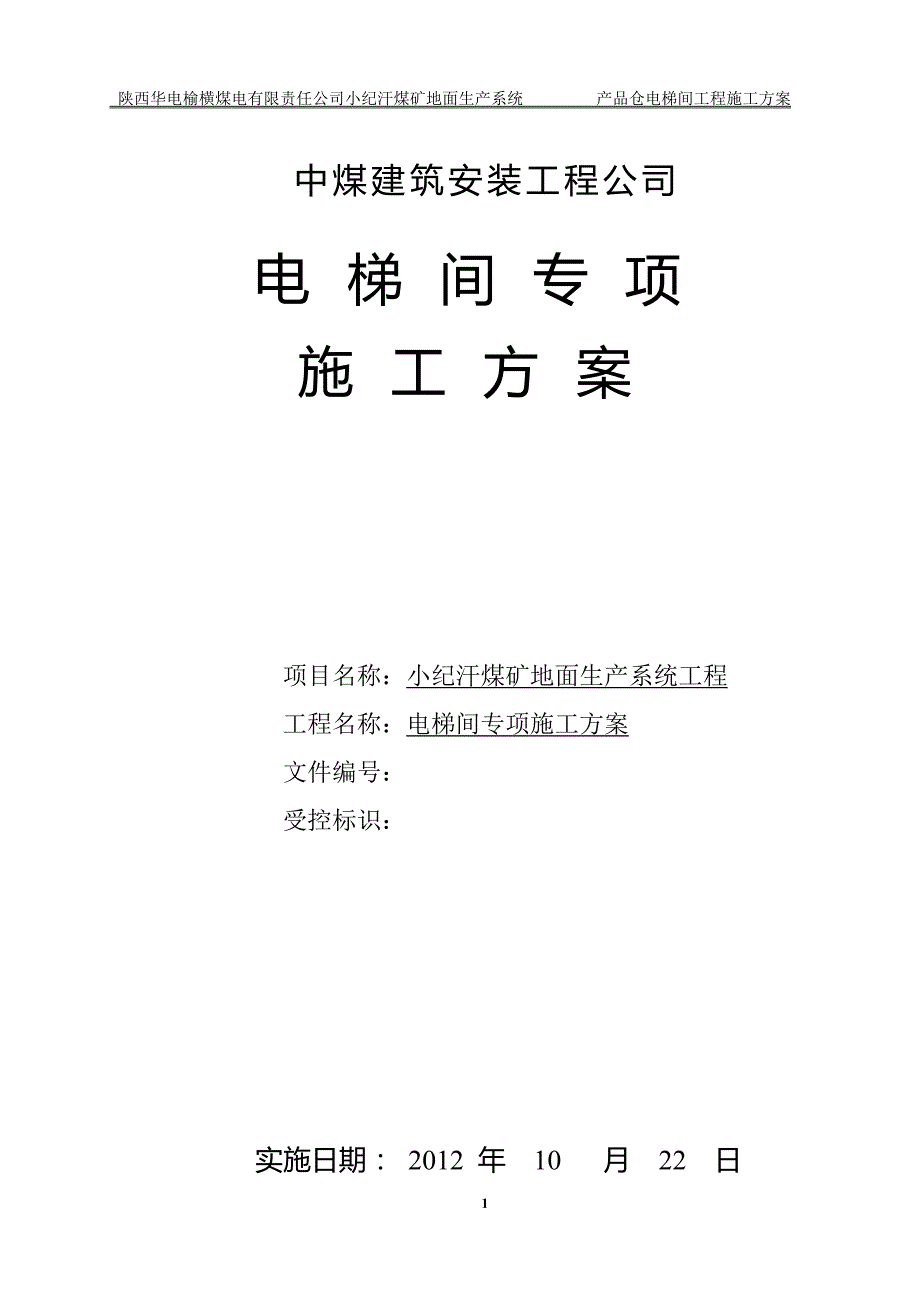 陕西华电榆横煤电有限责任公司小纪汗煤矿地面生产系统 产品仓电梯间工程施工方案

中煤建筑安装工程公司

电 梯 间 专 项

施 工 方 案

项目名称：小纪汗煤矿地面生产系统工程

工程名称：电梯间专项施工方案

文件编号：

受控标识：

实施日期： 2012 年 10 月 22 日

1